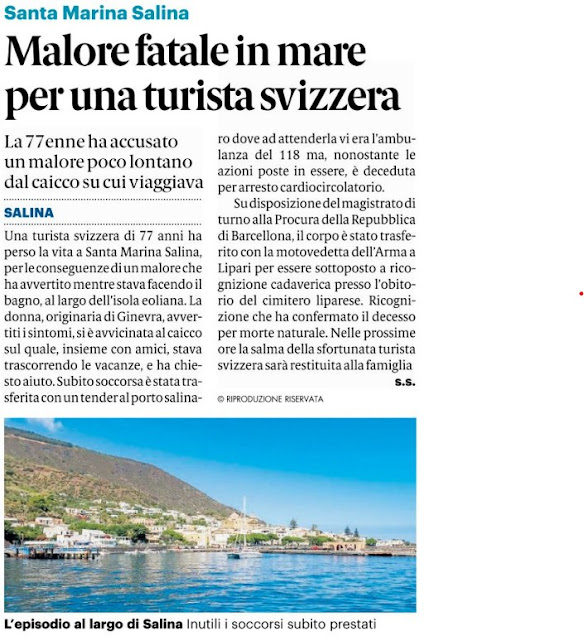 Santa Marina Salina

Malore fatale in mare per una turista svizzera

La 77enne ha accusato un malore poco lontano dal caicco su cui viaggiava

SALINA

Una turista svizzera di 77 anni ha perso la vita a Santa Marina Salina, per le conseguenze di un malore che ha avvertito mentre stava facendo il bagno, al largo dell'isola eoliana. La donna, originaria di Ginevra, avvertiti i sintomi, si è avvicinata al caicco sul quale, insieme con amici, stava trascorrendo le vacanze, e ha chiesto aiuto. Subito soccorsa è stata trasferita con un tender al porto salinaro dove ad attenderla vi era l'ambulanza del 118 ma, nonostante le azioni poste in essere, è deceduta per arresto cardiocircolatorio.

Su disposizione del magistrato di turno alla Procura della Repubblica di Barcellona, il corpo è stato trasferito con la motovedetta dell'Arma a Lipari per essere sottoposto a ricognizione cadaverica presso l'obitorio del cimitero liparese. Ricognizione che ha confermato il decesso per morte naturale. Nelle prossime ore la salma della sfortunata turista svizzera sarà restituita alla famiglia

s.s.

© RIPRODUZIONE RISERVATA

L'episodio al largo di Salina Inutili i soccorsi subito prestati